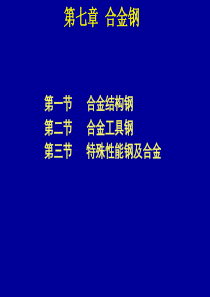 第七章 合金钢

第一节 合金结构钢

第二节 合金工具钢

第三节 特殊性能钢及合金